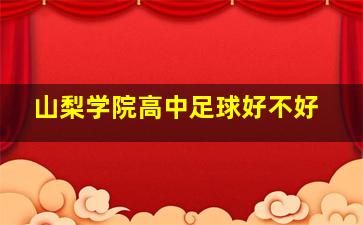 山梨学院高中足球好不好